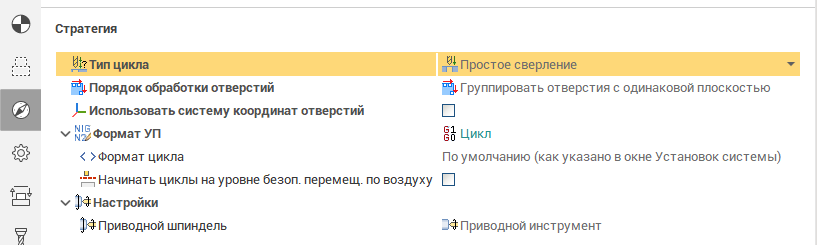 Стратегия

| | |
|---|---|
| Тип цикла | Простое сверление |
| Порядок обработки отверстий | Группировать отверстия с одинаковой плоскостью |
| Использовать систему координат отверстий | |
| Формат УП | Цикл |
| Формат цикла | По умолчанию (как указано в окне Установок системы) |
| Начинать циклы на уровне безоп. перемещ. по воздуху | |
| Настройки | |
| Приводной шпиндель | Приводной инструмент |